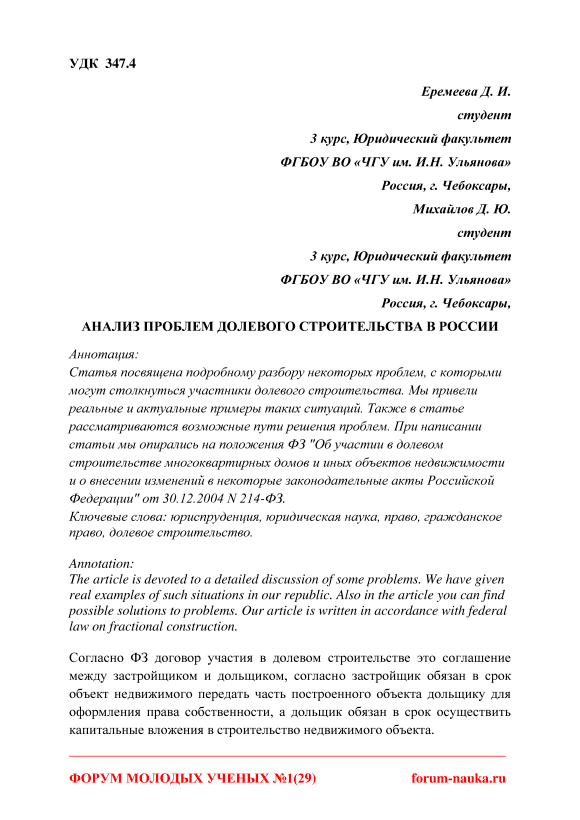 УДК 347.4

Еремеева Д. И.
студент
3 курс, Юридический факультет
ФГБОУ ВО «ЧГУ им. И.Н. Ульянова»
Россия, г. Чебоксары,
Михайлов Д. Ю.
студент
3 курс, Юридический факультет
ФГБОУ ВО «ЧГУ им. И.Н. Ульянова»
Россия, г. Чебоксары,

АНАЛИЗ ПРОБЛЕМ ДОЛЕВОГО СТРОИТЕЛЬСТВА В РОССИИ

Аннотация:
Статья посвящена подробному разбору некоторых проблем, с которыми могут столкнуться участники долевого строительства. Мы привели реальные и актуальные примеры таких ситуаций. Также в статье рассматриваются возможные пути решения проблем. При написании статьи мы опирались на положения ФЗ "Об участии в долевом строительстве многоквартирных домов и иных объектов недвижимости и о внесении изменений в некоторые законодательные акты Российской Федерации" от 30.12.2004 N 214-ФЗ.
Ключевые слова: юриспруденция, юридическая наука, право, гражданское право, долевое строительство.

Annotation:
The article is devoted to a detailed discussion of some problems. We have given real examples of such situations in our republic. Also in the article you can find possible solutions to problems. Our article is written in accordance with federal law on fractional construction.

Согласно ФЗ договор участия в долевом строительстве это соглашение между застройщиком и дольщиком, согласно застройщик обязан в срок объект недвижимого передать часть построенного объекта дольщику для оформления права собственности, а дольщик обязан в срок осуществить капитальные вложения в строительство недвижимого объекта.

ФОРУМ МОЛОДЫХ УЧЕНЫХ №1(29) forum-nauka.ru